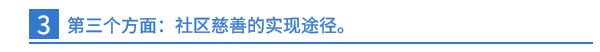 3 第三个方面：社区慈善的实现途径。